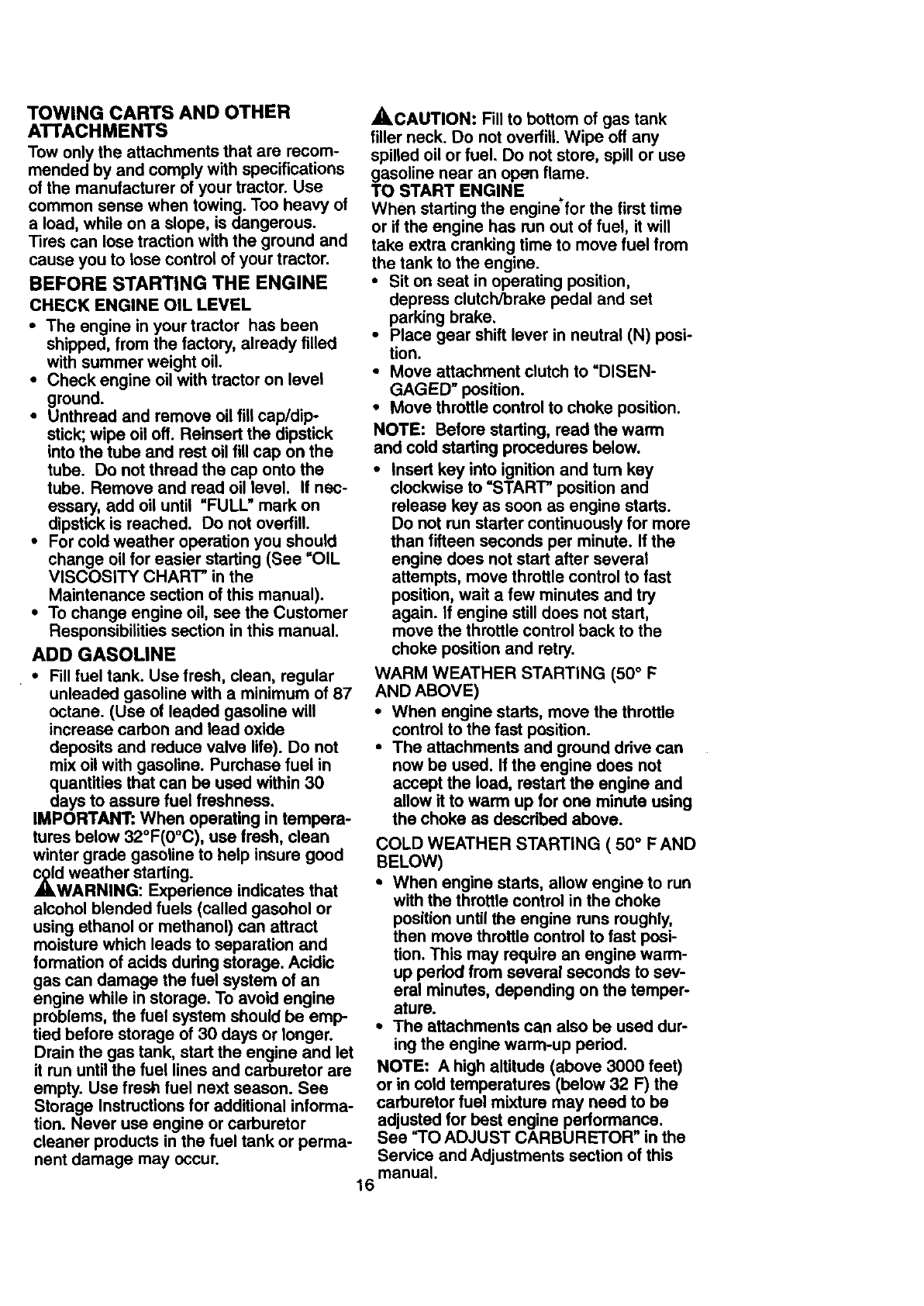 TOWING CARTS AND OTHER ATTACHMENTS

Tow only the attachments that are recommended by and comply with specifications of the manufacturer of your tractor. Use common sense when towing. Too heavy of a load, while on a slope, is dangerous. Tires can lose traction with the ground and cause you to lose control of your tractor.

BEFORE STARTING THE ENGINE

CHECK ENGINE OIL LEVEL

• The engine in your tractor has been shipped, from the factory, already filled with summer weight oil.
• Check engine oil with tractor on level ground.
• Unthread and remove oil fill cap/dipstick; wipe oil off. Reinsert the dipstick into the tube and rest oil fill cap on the tube. Do not thread the cap onto the tube. Remove and read oil level. If necessary, add oil until "FULL" mark on dipstick is reached. Do not overfill.
• For cold weather operation you should change oil for easier starting (See "OIL VISCOSITY CHART" in the Maintenance section of this manual).
• To change engine oil, see the Customer Responsibilities section in this manual.

ADD GASOLINE

• Fill fuel tank. Use fresh, clean, regular unleaded gasoline with a minimum of 87 octane. (Use of leaded gasoline will increase carbon and lead oxide deposits and reduce valve life). Do not mix oil with gasoline. Purchase fuel in quantities that can be used within 30 days to assure fuel freshness.

IMPORTANT: When operating in temperatures below 32°F(0°C), use fresh, clean winter grade gasoline to help insure good cold weather starting.

WARNING: Experience indicates that alcohol blended fuels (called gasohol or using ethanol or methanol) can attract moisture which leads to separation and formation of acids during storage. Acidic gas can damage the fuel system of an engine while in storage. To avoid engine problems, the fuel system should be emptied before storage of 30 days or longer. Drain the gas tank, start the engine and let it run until the fuel lines and carburetor are empty. Use fresh fuel next season. See Storage Instructions for additional information. Never use engine or carburetor cleaner products in the fuel tank or permanent damage may occur.

CAUTION: Fill to bottom of gas tank filler neck. Do not overfill. Wipe off any spilled oil or fuel. Do not store, spill or use gasoline near an open flame.

TO START ENGINE

When starting the engine for the first time or if the engine has run out of fuel, it will take extra cranking time to move fuel from the tank to the engine.

• Sit on seat in operating position, depress clutch/brake pedal and set parking brake.
• Place gear shift lever in neutral (N) position.
• Move attachment clutch to "DISENGAGED" position.
• Move throttle control to choke position.

NOTE: Before starting, read the warm and cold starting procedures below.

• Insert key into ignition and turn key clockwise to "START" position and release key as soon as engine starts. Do not run starter continuously for more than fifteen seconds per minute. If the engine does not start after several attempts, move throttle control to fast position, wait a few minutes and try again. If engine still does not start, move the throttle control back to the choke position and retry.

WARM WEATHER STARTING (50° F AND ABOVE)

• When engine starts, move the throttle control to the fast position.
• The attachments and ground drive can now be used. If the engine does not accept the load, restart the engine and allow it to warm up for one minute using the choke as described above.

COLD WEATHER STARTING ( 50° F AND BELOW)

• When engine starts, allow engine to run with the throttle control in the choke position until the engine runs roughly, then move throttle control to fast position. This may require an engine warm-up period from several seconds to several minutes, depending on the temperature.
• The attachments can also be used during the engine warm-up period.

NOTE: A high altitude (above 3000 feet) or in cold temperatures (below 32 F) the carburetor fuel mixture may need to be adjusted for best engine performance. See "TO ADJUST CARBURETOR" in the Service and Adjustments section of this manual.

16